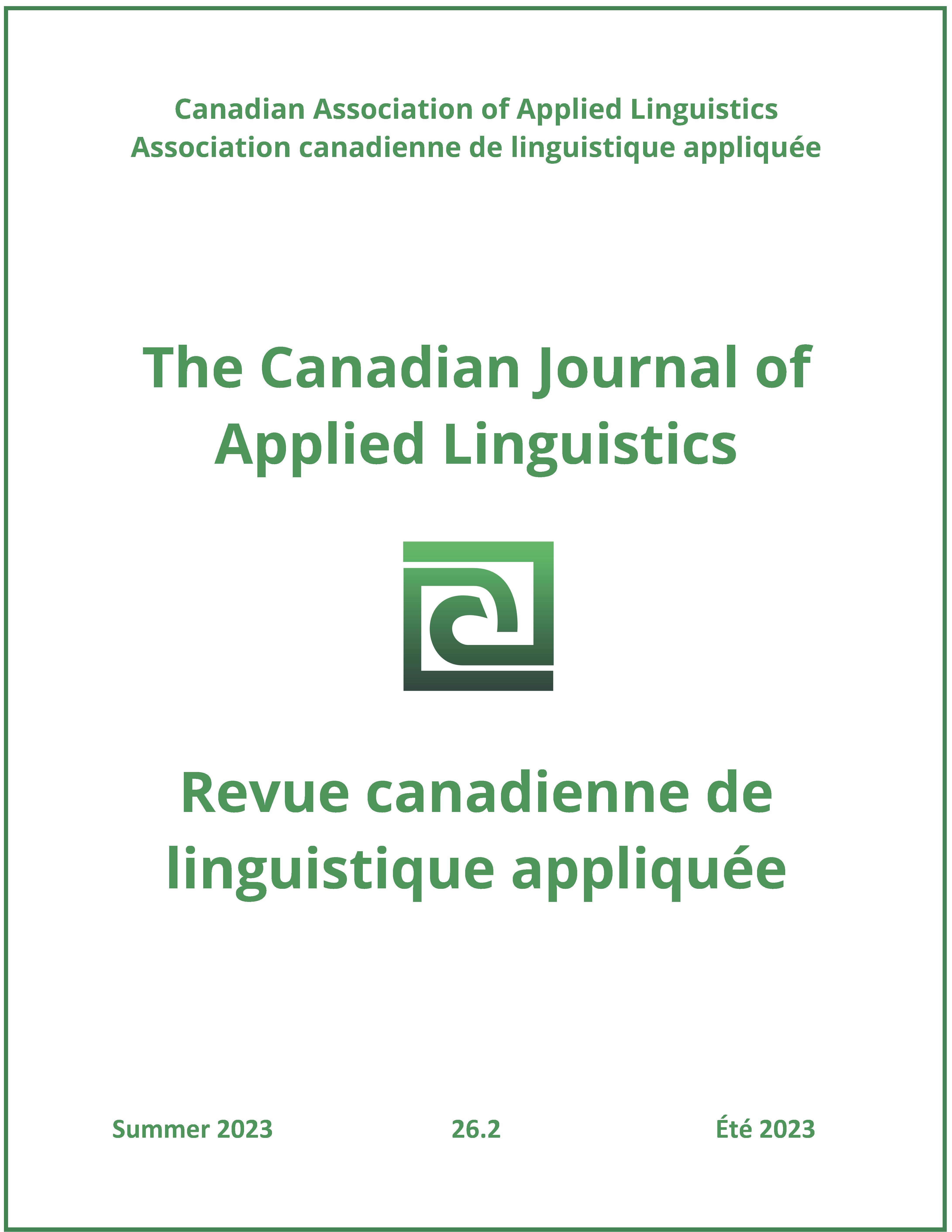 Canadian Association of Applied Linguistics
Association canadienne de linguistique appliquée

The Canadian Journal of Applied Linguistics

Revue canadienne de linguistique appliquée

Summer 2023 26.2 Été 2023